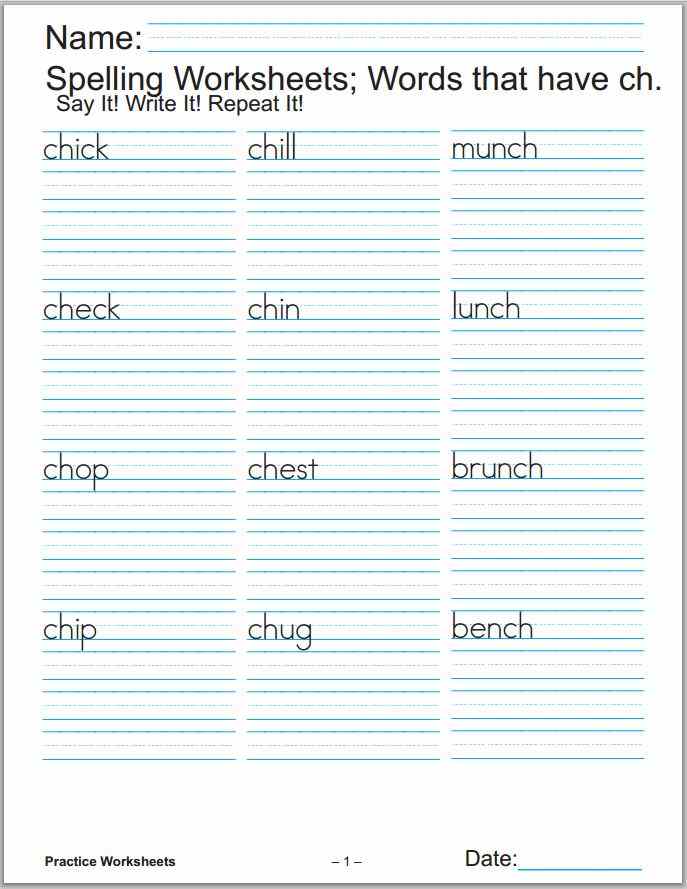 Name: ____

Spelling Worksheets; Words that have ch.

Say It! Write It! Repeat It!

chick

check

chop

chip

chill

chin

chest

chug

munch

lunch

brunch

bench

Practice Worksheets

– 1 –

Date: ____